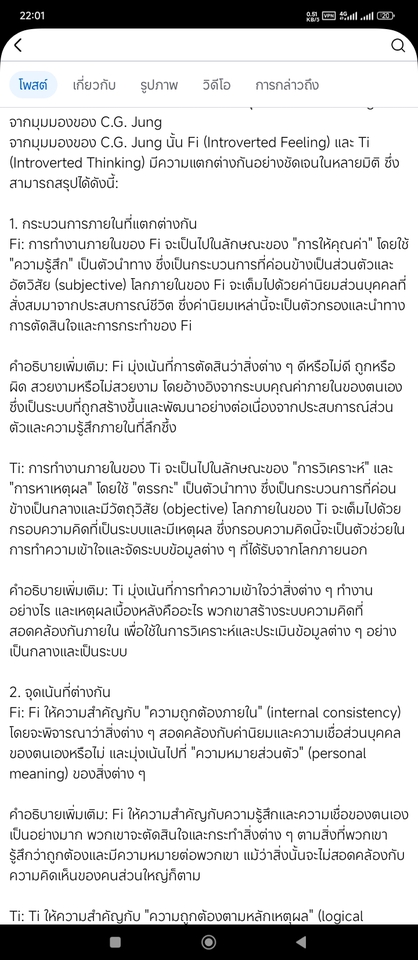 22:01

โพสต์ เกี่ยวกับ รูปภาพ วิดีโอ การกล่าวถึง

จากมุมมองของ C.G. Jung

จากมุมมองของ C.G. Jung นั้น Fi (Introverted Feeling) และ Ti (Introverted Thinking) มีความแตกต่างกันอย่างชัดเจนในหลายมิติ ซึ่งสามารถสรุปได้ดังนี้:

1. กระบวนการภายในที่แตกต่างกัน
Fi: การทำงานภายในของ Fi จะเป็นไปในลักษณะของ "การให้คุณค่า" โดยใช้ "ความรู้สึก" เป็นตัวนำทาง ซึ่งเป็นกระบวนการที่ค่อนข้างเป็นส่วนตัวและอัตวิสัย (subjective) โลกภายในของ Fi จะเต็มไปด้วยค่านิยมส่วนบุคคลที่สั่งสมมาจากประสบการณ์ชีวิต ซึ่งค่านิยมเหล่านี้จะเป็นตัวกรองและนำทางการตัดสินใจและการกระทำของ Fi

คำอธิบายเพิ่มเติม: Fi มุ่งเน้นที่การตัดสินว่าสิ่งต่าง ๆ ดีหรือไม่ดี ถูกหรือผิด สวยงามหรือไม่สวยงาม โดยอ้างอิงจากระบบคุณค่าภายในของตนเอง ซึ่งเป็นระบบที่ถูกสร้างขึ้นและพัฒนาอย่างต่อเนื่องจากประสบการณ์ส่วนตัวและความรู้สึกภายในที่ลึกซึ้ง

Ti: การทำงานภายในของ Ti จะเป็นไปในลักษณะของ "การวิเคราะห์" และ "การหาเหตุผล" โดยใช้ "ตรรกะ" เป็นตัวนำทาง ซึ่งเป็นกระบวนการที่ค่อนข้างเป็นกลางและมีวัตถุวิสัย (objective) โลกภายในของ Ti จะเต็มไปด้วยกรอบความคิดที่เป็นระบบและมีเหตุผล ซึ่งกรอบความคิดนี้จะเป็นตัวช่วยในการทำความเข้าใจและจัดระบบข้อมูลต่าง ๆ ที่ได้รับจากโลกภายนอก

คำอธิบายเพิ่มเติม: Ti มุ่งเน้นที่การทำความเข้าใจว่าสิ่งต่าง ๆ ทำงานอย่างไร และเหตุผลเบื้องหลังคืออะไร พวกเขาสร้างระบบความคิดที่สอดคล้องกันภายใน เพื่อใช้ในการวิเคราะห์และประเมินข้อมูลต่าง ๆ อย่างเป็นกลางและเป็นระบบ

2. จุดเน้นที่ต่างกัน
Fi: Fi ให้ความสำคัญกับ "ความถูกต้องภายใน" (internal consistency) โดยจะพิจารณาว่าสิ่งต่าง ๆ สอดคล้องกับค่านิยมและความเชื่อส่วนบุคคลของตนเองหรือไม่ และมุ่งเน้นไปที่ "ความหมายส่วนตัว" (personal meaning) ของสิ่งต่าง ๆ

คำอธิบายเพิ่มเติม: Fi ให้ความสำคัญกับความรู้สึกและความเชื่อของตนเองเป็นอย่างมาก พวกเขาจะตัดสินใจและกระทำสิ่งต่าง ๆ ตามสิ่งที่พวกเขารู้สึกว่าถูกต้องและมีความหมายต่อพวกเขา แม้ว่าสิ่งนั้นจะไม่สอดคล้องกับความคิดเห็นของคนส่วนใหญ่ก็ตาม

Ti: Ti ให้ความสำคัญกับ "ความถูกต้องตามหลักเหตุผล" (logical